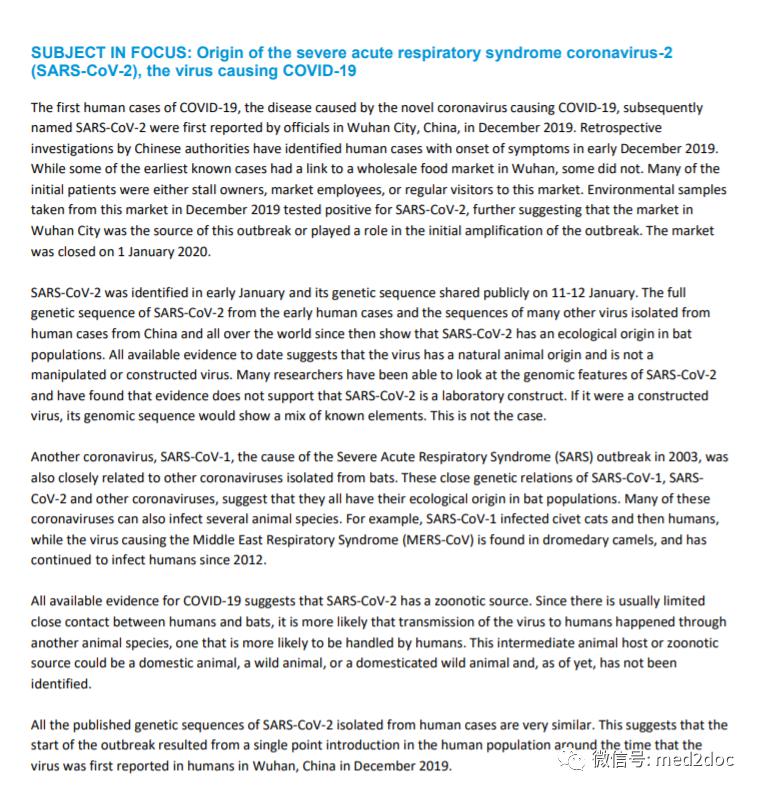 SUBJECT IN FOCUS: Origin of the severe acute respiratory syndrome coronavirus-2 (SARS-CoV-2), the virus causing COVID-19

The first human cases of COVID-19, the disease caused by the novel coronavirus causing COVID-19, subsequently named SARS-CoV-2 were first reported by officials in Wuhan City, China, in December 2019. Retrospective investigations by Chinese authorities have identified human cases with onset of symptoms in early December 2019. While some of the earliest known cases had a link to a wholesale food market in Wuhan, some did not. Many of the initial patients were either stall owners, market employees, or regular visitors to this market. Environmental samples taken from this market in December 2019 tested positive for SARS-CoV-2, further suggesting that the market in Wuhan City was the source of this outbreak or played a role in the initial amplification of the outbreak. The market was closed on 1 January 2020.

SARS-CoV-2 was identified in early January and its genetic sequence shared publicly on 11-12 January. The full genetic sequence of SARS-CoV-2 from the early human cases and the sequences of many other virus isolated from human cases from China and all over the world since then show that SARS-CoV-2 has an ecological origin in bat populations. All available evidence to date suggests that the virus has a natural animal origin and is not a manipulated or constructed virus. Many researchers have been able to look at the genomic features of SARS-CoV-2 and have found that evidence does not support that SARS-CoV-2 is a laboratory construct. If it were a constructed virus, its genomic sequence would show a mix of known elements. This is not the case.

Another coronavirus, SARS-CoV-1, the cause of the Severe Acute Respiratory Syndrome (SARS) outbreak in 2003, was also closely related to other coronaviruses isolated from bats. These close genetic relations of SARS-CoV-1, SARS-CoV-2 and other coronaviruses, suggest that they all have their ecological origin in bat populations. Many of these coronaviruses can also infect several animal species. For example, SARS-CoV-1 infected civet cats and then humans, while the virus causing the Middle East Respiratory Syndrome (MERS-CoV) is found in dromedary camels, and has continued to infect humans since 2012.

All available evidence for COVID-19 suggests that SARS-CoV-2 has a zoonotic source. Since there is usually limited close contact between humans and bats, it is more likely that transmission of the virus to humans happened through another animal species, one that is more likely to be handled by humans. This intermediate animal host or zoonotic source could be a domestic animal, a wild animal, or a domesticated wild animal and, as of yet, has not been identified.

All the published genetic sequences of SARS-CoV-2 isolated from human cases are very similar. This suggests that the start of the outbreak resulted from a single point introduction in the human population around the time that the virus was first reported in humans in Wuhan, China in December 2019.

微信号: med2doc